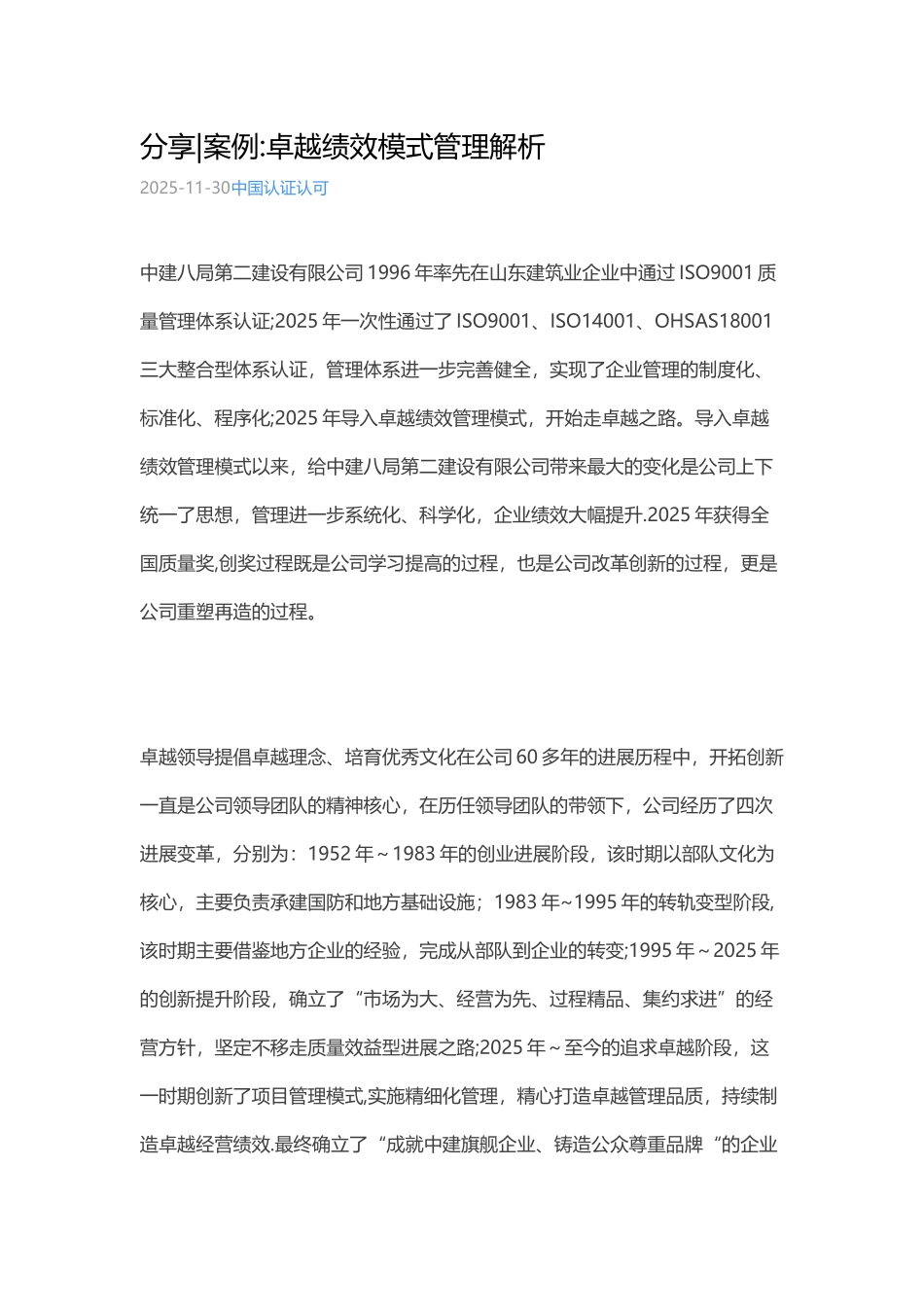 分享|案例:卓越绩效模式管理解析

2025-11-30中国认证认可

中建八局第二建设有限公司 1996 年率先在山东建筑业企业中通过 ISO9001 质量管理体系认证;2025 年一次性通过了 ISO9001、ISO14001、OHSAS18001 三大整合型体系认证，管理体系进一步完善健全，实现了企业管理的制度化、标准化、程序化;2025 年导入卓越绩效管理模式，开始走卓越之路。导入卓越绩效管理模式以来，给中建八局第二建设有限公司带来最大的变化是公司上下统一了思想，管理进一步系统化、科学化，企业绩效大幅提升.2025 年获得全国质量奖,创奖过程既是公司学习提高的过程，也是公司改革创新的过程，更是公司重塑再造的过程。

卓越领导提倡卓越理念、培育优秀文化在公司 60 多年的进展历程中，开拓创新一直是公司领导团队的精神核心，在历任领导团队的带领下，公司经历了四次进展变革，分别为：1952 年～1983 年的创业进展阶段，该时期以部队文化为核心，主要负责承建国防和地方基础设施；1983 年~1995 年的转轨变型阶段,该时期主要借鉴地方企业的经验，完成从部队到企业的转变;1995 年～2025 年的创新提升阶段，确立了“市场为大、经营为先、过程精品、集约求进”的经营方针，坚定不移走质量效益型进展之路;2025 年～至今的追求卓越阶段，这一时期创新了项目管理模式,实施精细化管理，精心打造卓越管理品质，持续制造卓越经营绩效.最终确立了“成就中建旗舰企业、铸造公众尊重品牌“的企业